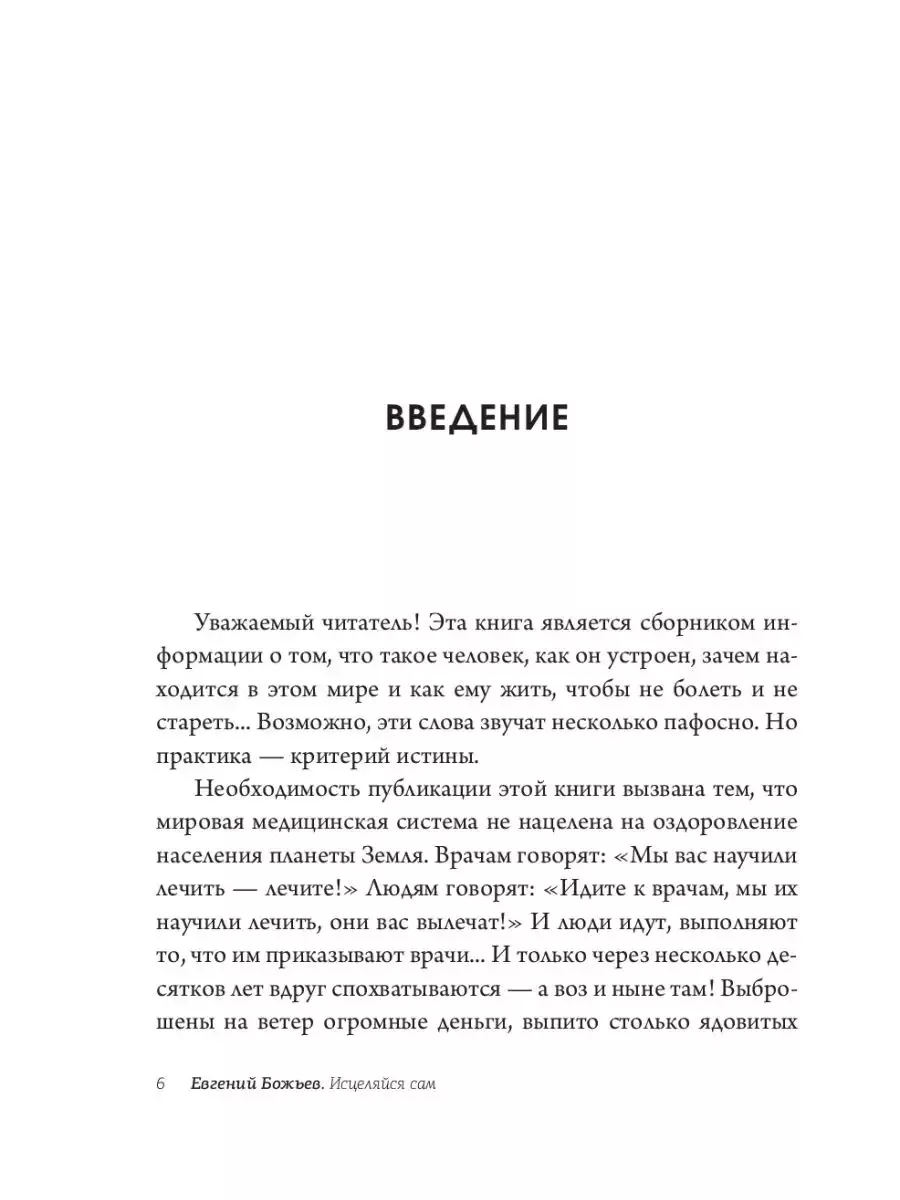 ВВЕДЕНИЕ

Уважаемый читатель! Эта книга является сборником информации о том, что такое человек, как он устроен, зачем находится в этом мире и как ему жить, чтобы не болеть и не стареть... Возможно, эти слова звучат несколько пафосно. Но практика — критерий истины.

Необходимость публикации этой книги вызвана тем, что мировая медицинская система не нацелена на оздоровление населения планеты Земля. Врачам говорят: «Мы вас научили лечить — лечите!» Людям говорят: «Идите к врачам, мы их научили лечить, они вас вылечат!» И люди идут, выполняют то, что им приказывают врачи... И только через несколько десятков лет вдруг спохватываются — а воз и ныне там! Выброшены на ветер огромные деньги, выпито столько ядовитых

6 Евгений Божьев. Исцеляйся сам